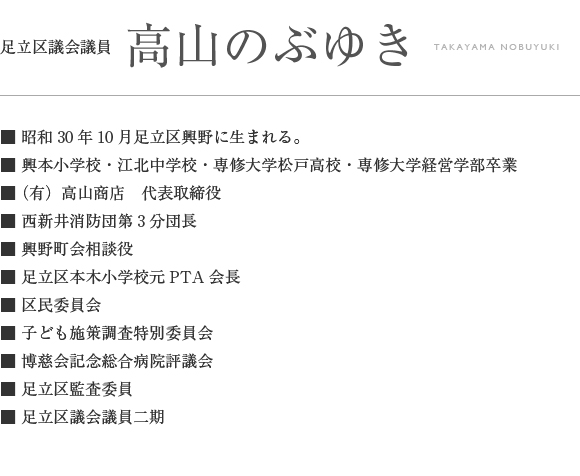 足立区議会議員 高山のぶゆき TAKAYAMA NOBUYUKI

■ 昭和 30 年 10 月足立区興野に生まれる。
■ 興本小学校・江北中学校・専修大学松戸高校・専修大学経営学部卒業
■（有）高山商店　代表取締役
■ 西新井消防団第 3 分団長
■ 興野町会相談役
■ 足立区本木小学校元 PTA 会長
■ 区民委員会
■ 子ども施策調査特別委員会
■ 博慈会記念総合病院評議会
■ 足立区監査委員
■ 足立区議会議員二期